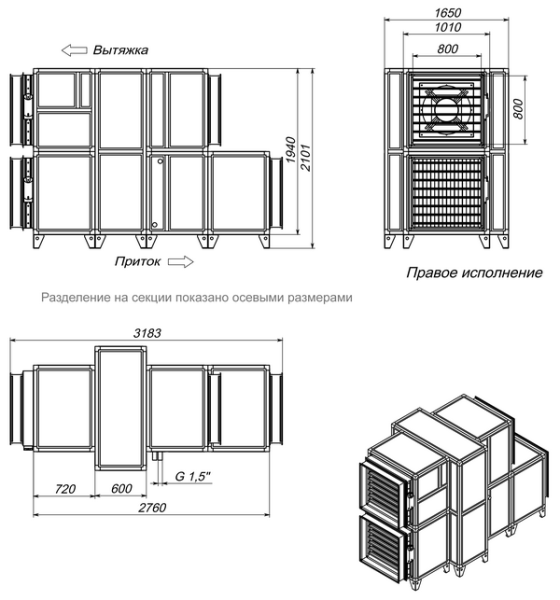 Вытяжка

1940
2101

Приток

1650
1010
800
800

Правое исполнение

Разделение на секции показано осевыми размерами

3183

720
600
G 1,5"
2760